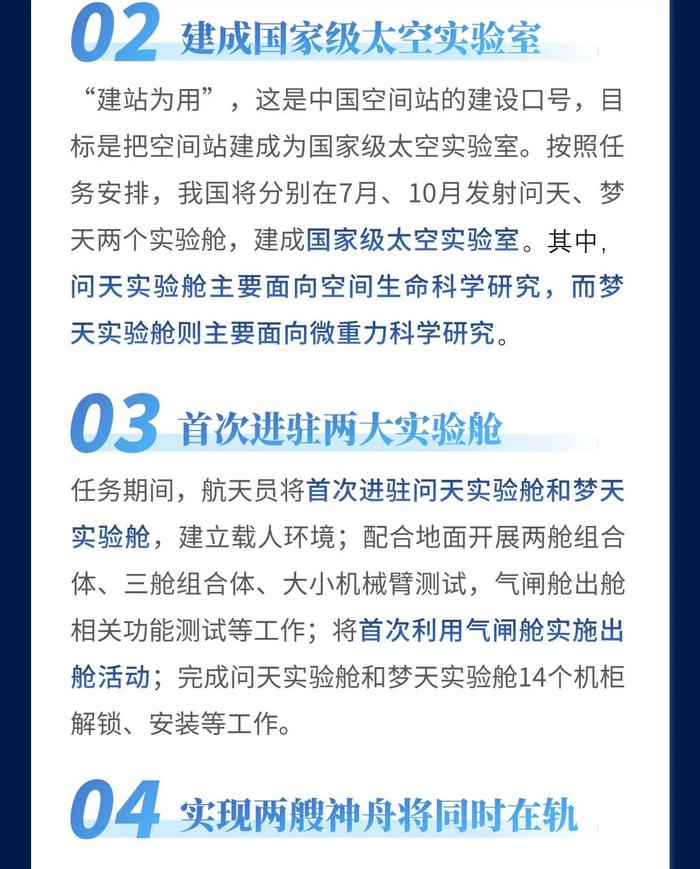 02 建成国家级太空实验室

“建站为用”，这是中国空间站的建设口号，目标是把空间站建成为国家级太空实验室。按照任务安排，我国将分别在7月、10月发射问天、梦天两个实验舱，建成国家级太空实验室。其中，问天实验舱主要面向空间生命科学研究，而梦天实验舱则主要面向微重力科学研究。

03 首次进驻两大实验舱

任务期间，航天员将首次进驻问天实验舱和梦天实验舱，建立载人环境；配合地面开展两舱组合体、三舱组合体、大小机械臂测试，气闸舱出舱相关功能测试等工作；将首次利用气闸舱实施出舱活动；完成问天实验舱和梦天实验舱14个机柜解锁、安装等工作。

04 实现两艘神舟将同时在轨